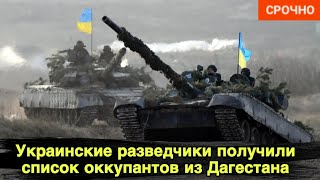 СРОЧНО

Украинские разведчики получили список оккупантов из Дагестана